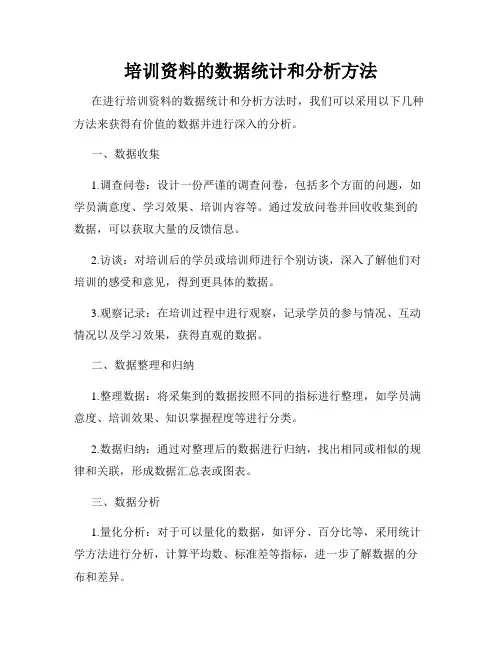 培训资料的数据统计和分析方法

在进行培训资料的数据统计和分析方法时，我们可以采用以下几种方法来获得有价值的数据并进行深入的分析。

一、数据收集

1.调查问卷：设计一份严谨的调查问卷，包括多个方面的问题，如学员满意度、学习效果、培训内容等。通过发放问卷并回收收集到的数据，可以获取大量的反馈信息。

2.访谈：对培训后的学员或培训师进行个别访谈，深入了解他们对培训的感受和意见，得到更具体的数据。

3.观察记录：在培训过程中进行观察，记录学员的参与情况、互动情况以及学习效果，获得直观的数据。

二、数据整理和归纳

1.整理数据：将采集到的数据按照不同的指标进行整理，如学员满意度、培训效果、知识掌握程度等进行分类。

2.数据归纳：通过对整理后的数据进行归纳，找出相同或相似的规律和关联，形成数据汇总表或图表。

三、数据分析

1.量化分析：对于可以量化的数据，如评分、百分比等，采用统计学方法进行分析，计算平均数、标准差等指标，进一步了解数据的分布和差异。